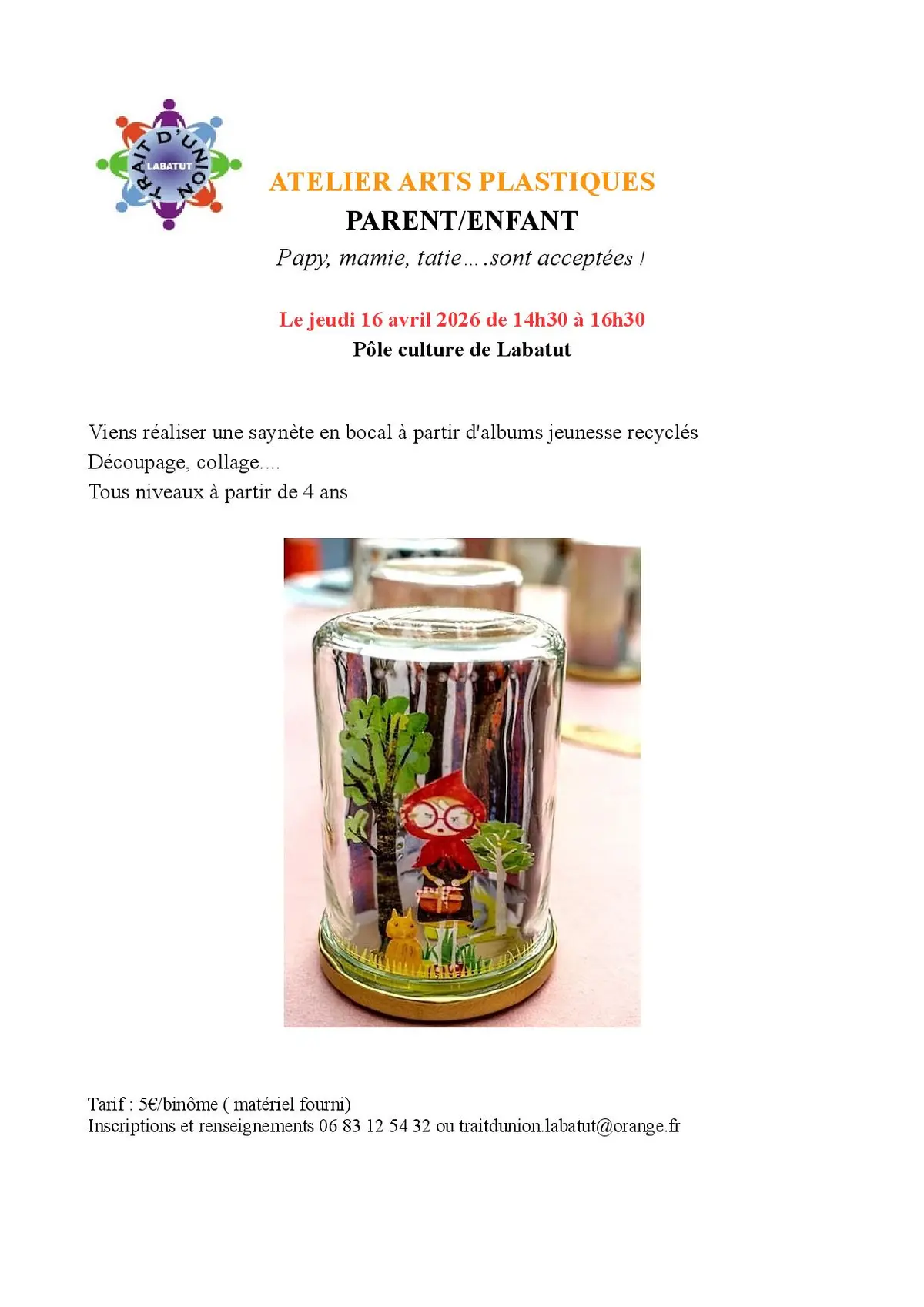 TRAIT D'UNION
LABATUT

ATELIER ARTS PLASTIQUES
PARENT/ENFANT
Papy, mamie, tatie….sont acceptées !

Le jeudi 16 avril 2026 de 14h30 à 16h30
Pôle culture de Labatut

Viens réaliser une saynète en bocal à partir d'albums jeunesse recyclés
Découpage, collage….
Tous niveaux à partir de 4 ans

Tarif : 5€/binôme ( matériel fourni)
Inscriptions et renseignements 06 83 12 54 32 ou traitdunion.labatut@orange.fr